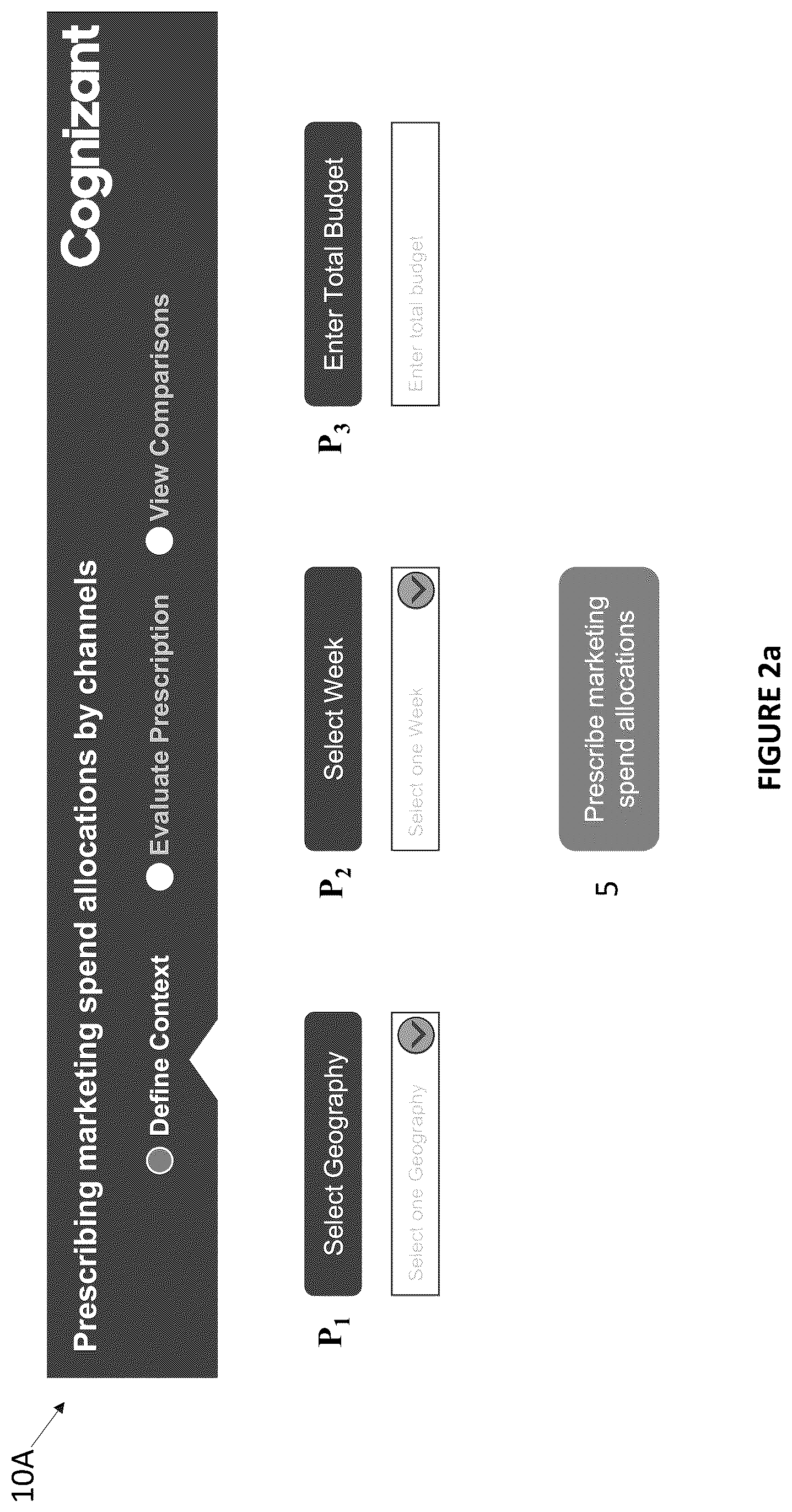 10A

Prescribing marketing spend allocations by channels

Cognizant

Define Context

Evaluate Prescription

View Comparisons

$P_1$

Select Geography

Select one Geography

$P_2$

Select Week

Select one Week

$P_3$

Enter Total Budget

Enter total budget

5

Prescribe marketing spend allocations

FIGURE 2a